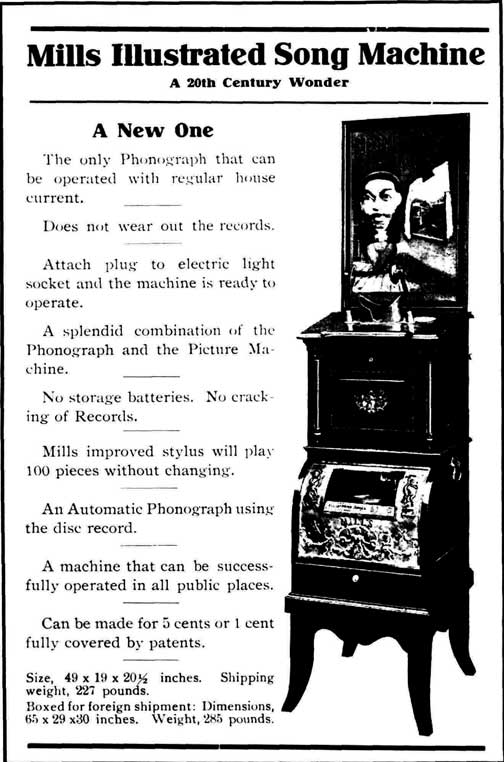 Mills Illustrated Song Machine

A 20th Century Wonder

A New One

The only Phonograph that can be operated with regular house current.

Does not wear out the records.

Attach plug to electric light socket and the machine is ready to operate.

A splendid combination of the Phonograph and the Picture Machine.

No storage batteries. No cracking of Records.

Mills improved stylus will play 100 pieces without changing.

An Automatic Phonograph using the disc record.

A machine that can be successfully operated in all public places.

Can be made for 5 cents or 1 cent fully covered by patents.

Size, 49 x 19 x 20½ inches. Shipping weight, 227 pounds.
Boxed for foreign shipment: Dimensions, 65 x 29 x30 inches. Weight, 285 pounds.